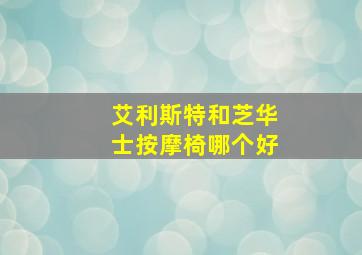 艾利斯特和芝华士按摩椅哪个好